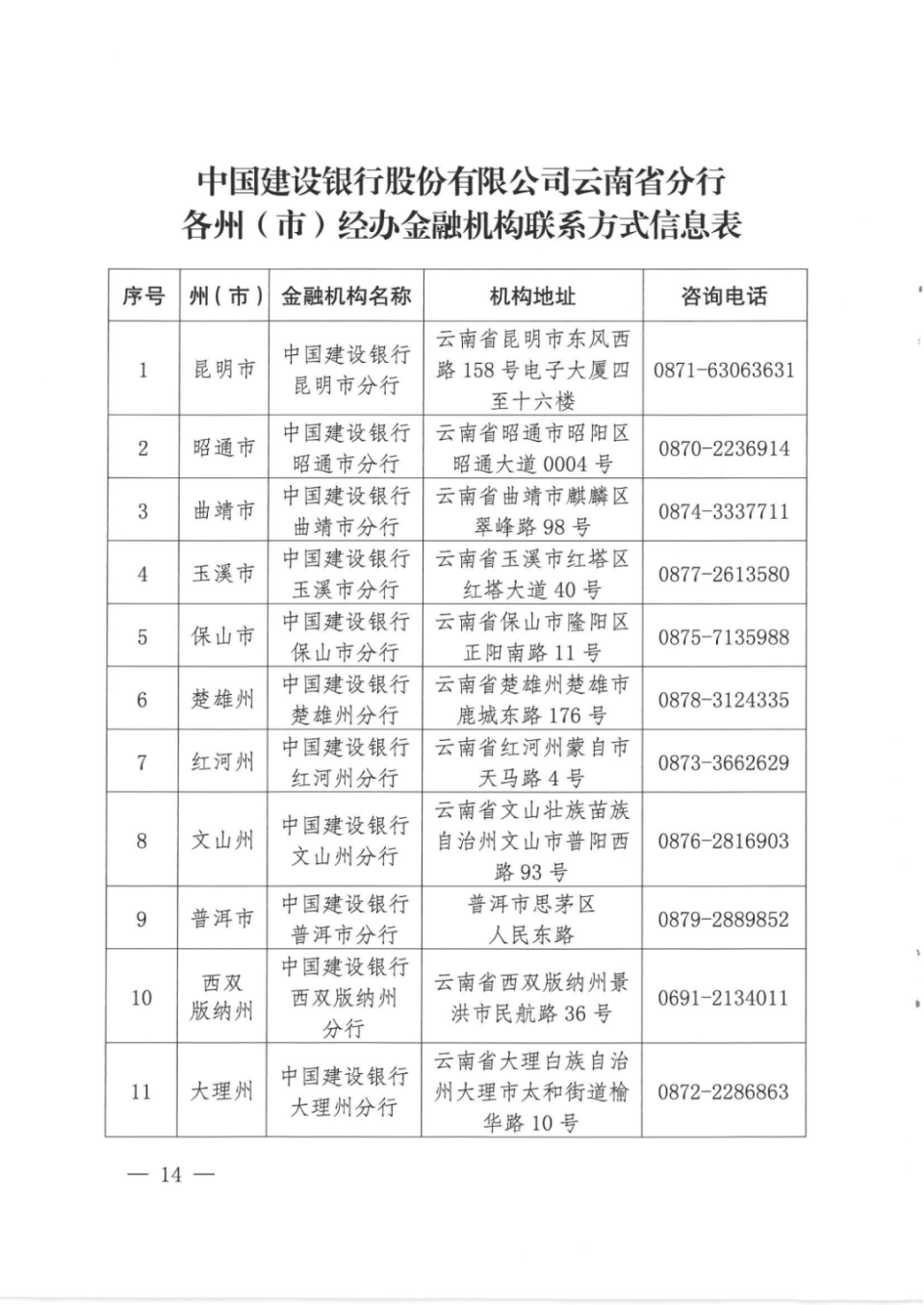 中国建设银行股份有限公司云南省分行
各州（市）经办金融机构联系方式信息表

| 序号 | 州（市） | 金融机构名称 | 机构地址 | 咨询电话 |
|---|---|---|---|---|
| 1 | 昆明市 | 中国建设银行昆明市分行 | 云南省昆明市东风西路 158 号电子大厦四至十六楼 | 0871-63063631 |
| 2 | 昭通市 | 中国建设银行昭通市分行 | 云南省昭通市昭阳区昭通大道 0004 号 | 0870-2236914 |
| 3 | 曲靖市 | 中国建设银行曲靖市分行 | 云南省曲靖市麒麟区翠峰路 98 号 | 0874-3337711 |
| 4 | 玉溪市 | 中国建设银行玉溪市分行 | 云南省玉溪市红塔区红塔大道 40 号 | 0877-2613580 |
| 5 | 保山市 | 中国建设银行保山市分行 | 云南省保山市隆阳区正阳南路 11 号 | 0875-7135988 |
| 6 | 楚雄州 | 中国建设银行楚雄州分行 | 云南省楚雄州楚雄市鹿城东路 176 号 | 0878-3124335 |
| 7 | 红河州 | 中国建设银行红河州分行 | 云南省红河州蒙自市天马路 4 号 | 0873-3662629 |
| 8 | 文山州 | 中国建设银行文山州分行 | 云南省文山壮族苗族自治州文山市普阳西路 93 号 | 0876-2816903 |
| 9 | 普洱市 | 中国建设银行普洱市分行 | 普洱市思茅区人民东路 | 0879-2889852 |
| 10 | 西双版纳州 | 中国建设银行西双版纳州分行 | 云南省西双版纳州景洪市民航路 36 号 | 0691-2134011 |
| 11 | 大理州 | 中国建设银行大理州分行 | 云南省大理白族自治州大理市太和街道榆华路 10 号 | 0872-2286863 |

— 14 —